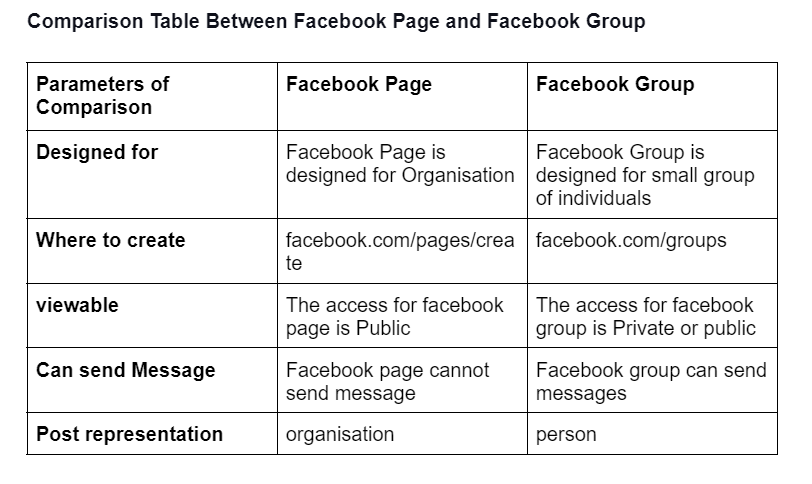 Comparison Table Between Facebook Page and Facebook Group

| Parameters of Comparison | Facebook Page | Facebook Group |
|---|---|---|
| Designed for | Facebook Page is designed for Organisation | Facebook Group is designed for small group of individuals |
| Where to create | facebook.com/pages/create | facebook.com/groups |
| viewable | The access for facebook page is Public | The access for facebook group is Private or public |
| Can send Message | Facebook page cannot send message | Facebook group can send messages |
| Post representation | organisation | person |